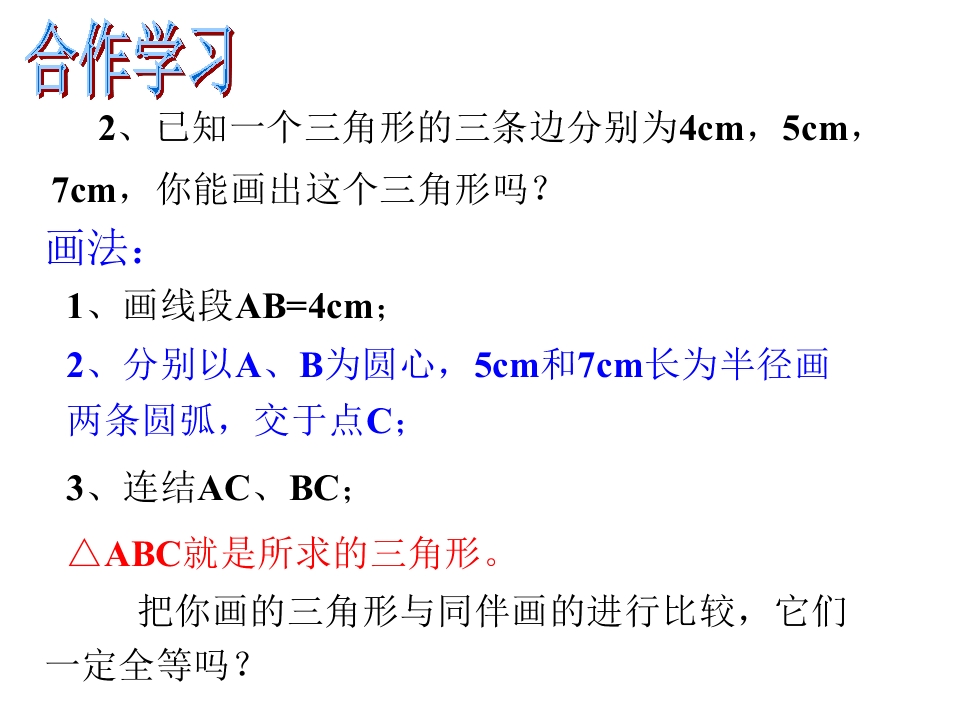 合作学习

2、已知一个三角形的三条边分别为4cm，5cm，7cm，你能画出这个三角形吗？

画法：

1、画线段AB=4cm；

2、分别以A、B为圆心，5cm和7cm长为半径画两条圆弧，交于点C；

3、连结AC、BC；

△ABC就是所求的三角形。

把你画的三角形与同伴画的进行比较，它们一定全等吗？